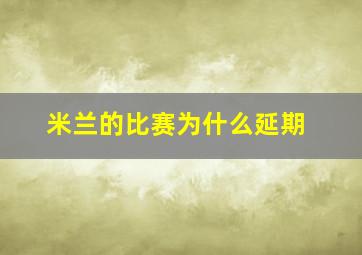 米兰的比赛为什么延期